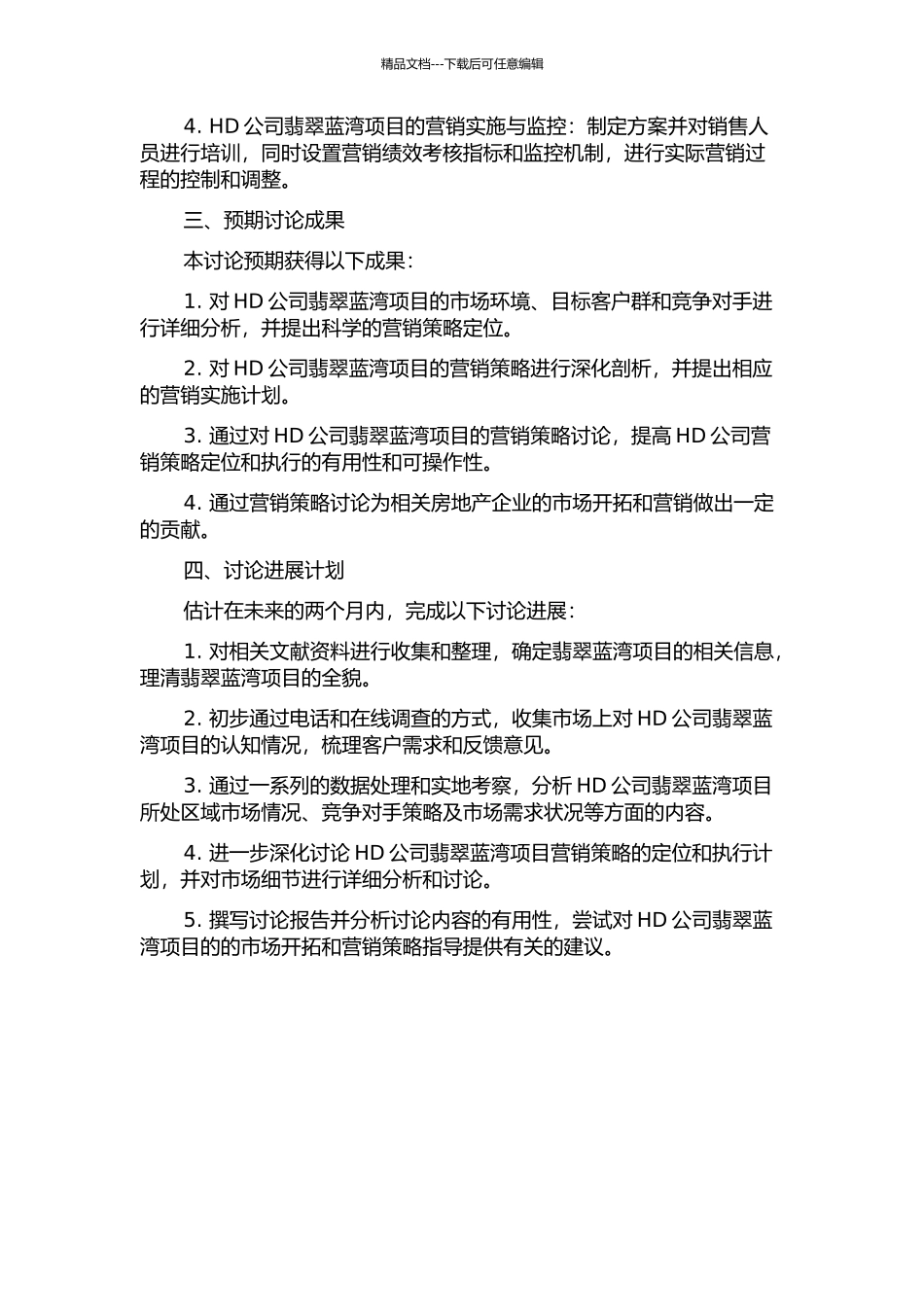 精品文档---下载后可任意编辑

4. HD 公司翡翠蓝湾项目的营销实施与监控：制定方案并对销售人员进行培训，同时设置营销绩效考核指标和监控机制，进行实际营销过程的控制和调整。

三、预期讨论成果

本讨论预期获得以下成果：

1. 对 HD 公司翡翠蓝湾项目的市场环境、目标客户群和竞争对手进行详细分析，并提出科学的营销策略定位。

2. 对 HD 公司翡翠蓝湾项目的营销策略进行深化剖析，并提出相应的营销实施计划。

3. 通过对 HD 公司翡翠蓝湾项目的营销策略讨论，提高 HD 公司营销策略定位和执行的有用性和可操作性。

4. 通过营销策略讨论为相关房地产企业的市场开拓和营销做出一定的贡献。

四、讨论进展计划

估计在未来的两个月内，完成以下讨论进展：

1. 对相关文献资料进行收集和整理，确定翡翠蓝湾项目的相关信息，理清翡翠蓝湾项目的全貌。

2. 初步通过电话和在线调查的方式，收集市场上对 HD 公司翡翠蓝湾项目的认知情况，梳理客户需求和反馈意见。

3. 通过一系列的数据处理和实地考察，分析 HD 公司翡翠蓝湾项目所处区域市场情况、竞争对手策略及市场需求状况等方面的内容。

4. 进一步深化讨论 HD 公司翡翠蓝湾项目营销策略的定位和执行计划，并对市场细节进行详细分析和讨论。

5. 撰写讨论报告并分析讨论内容的有用性，尝试对 HD 公司翡翠蓝湾项目的的市场开拓和营销策略指导提供有关的建议。